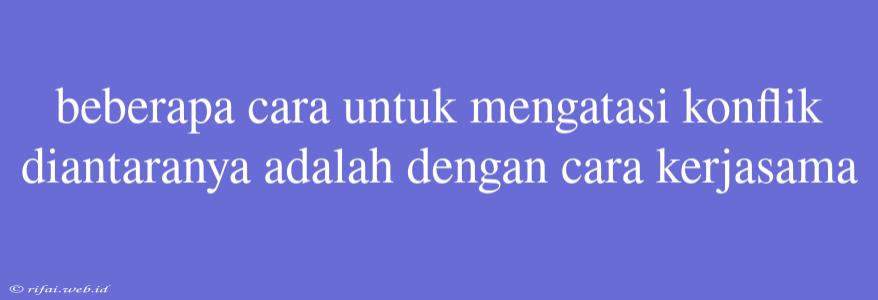 beberapa cara untuk mengatasi konflik diantaranya adalah dengan cara kerjasama

© rifai.web.id